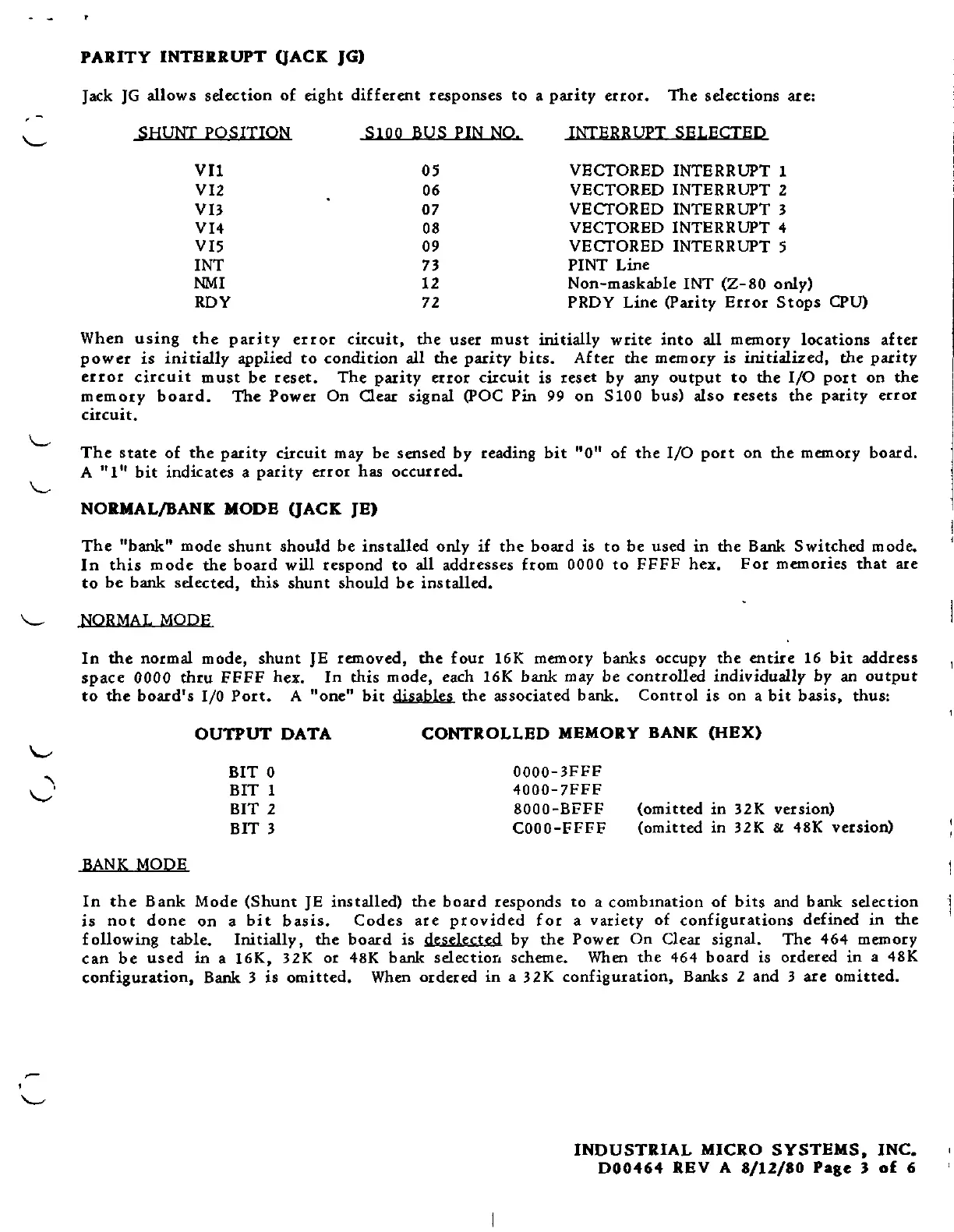 PARITY INTERRUPT (JACK JG)

Jack JG allows selection of eight different responses to a parity error. The selections are:

| SHUNT POSITION | S100 BUS PIN NO. | INTERRUPT SELECTED |
|---|---|---|
| VI1 | 05 | VECTORED INTERRUPT 1 |
| VI2 | 06 | VECTORED INTERRUPT 2 |
| VI3 | 07 | VECTORED INTERRUPT 3 |
| VI4 | 08 | VECTORED INTERRUPT 4 |
| VI5 | 09 | VECTORED INTERRUPT 5 |
| INT | 73 | PINT Line |
| NMI | 12 | Non-maskable INT (Z-80 only) |
| RDY | 72 | PRDY Line (Parity Error Stops CPU) |

When using the parity error circuit, the user must initially write into all memory locations after power is initially applied to condition all the parity bits. After the memory is initialized, the parity error circuit must be reset. The parity error circuit is reset by any output to the I/O port on the memory board. The Power On Clear signal (POC Pin 99 on S100 bus) also resets the parity error circuit.

The state of the parity circuit may be sensed by reading bit "0" of the I/O port on the memory board. A "1" bit indicates a parity error has occurred.

NORMAL/BANK MODE (JACK JE)

The "bank" mode shunt should be installed only if the board is to be used in the Bank Switched mode. In this mode the board will respond to all addresses from 0000 to FFFF hex. For memories that are to be bank selected, this shunt should be installed.

NORMAL MODE

In the normal mode, shunt JE removed, the four 16K memory banks occupy the entire 16 bit address space 0000 thru FFFF hex. In this mode, each 16K bank may be controlled individually by an output to the board's I/0 Port. A "one" bit disables the associated bank. Control is on a bit basis, thus:

| OUTPUT DATA | CONTROLLED MEMORY BANK (HEX) | |
|---|---|---|
| BIT 0 | 0000-3FFF | |
| BIT 1 | 4000-7FFF | |
| BIT 2 | 8000-BFFF | (omitted in 32K version) |
| BIT 3 | C000-FFFF | (omitted in 32K & 48K version) |

BANK MODE

In the Bank Mode (Shunt JE installed) the board responds to a combination of bits and bank selection is not done on a bit basis. Codes are provided for a variety of configurations defined in the following table. Initially, the board is deselected by the Power On Clear signal. The 464 memory can be used in a 16K, 32K or 48K bank selection scheme. When the 464 board is ordered in a 48K configuration, Bank 3 is omitted. When ordered in a 32K configuration, Banks 2 and 3 are omitted.

INDUSTRIAL MICRO SYSTEMS, INC.
D00464 REV A 8/12/80 Page 3 of 6